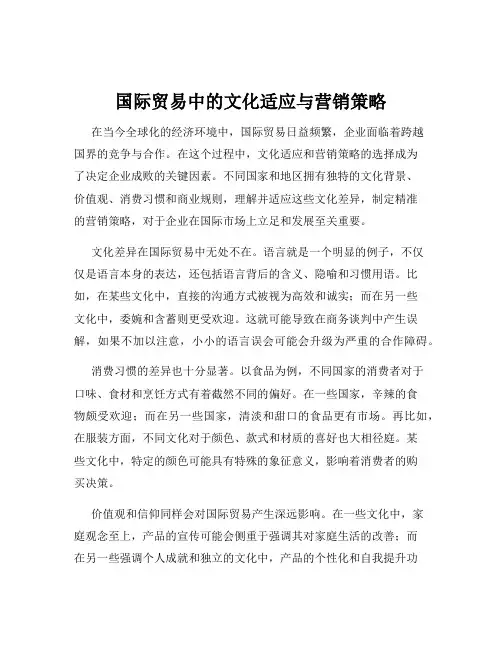 国际贸易中的文化适应与营销策略

在当今全球化的经济环境中，国际贸易日益频繁，企业面临着跨越国界的竞争与合作。在这个过程中，文化适应和营销策略的选择成为了决定企业成败的关键因素。不同国家和地区拥有独特的文化背景、价值观、消费习惯和商业规则，理解并适应这些文化差异，制定精准的营销策略，对于企业在国际市场上立足和发展至关重要。

文化差异在国际贸易中无处不在。语言就是一个明显的例子，不仅仅是语言本身的表达，还包括语言背后的含义、隐喻和习惯用语。比如，在某些文化中，直接的沟通方式被视为高效和诚实；而在另一些文化中，委婉和含蓄则更受欢迎。这就可能导致在商务谈判中产生误解，如果不加以注意，小小的语言误会可能会升级为严重的合作障碍。

消费习惯的差异也十分显著。以食品为例，不同国家的消费者对于口味、食材和烹饪方式有着截然不同的偏好。在一些国家，辛辣的食物颇受欢迎；而在另一些国家，清淡和甜口的食品更有市场。再比如，在服装方面，不同文化对于颜色、款式和材质的喜好也大相径庭。某些文化中，特定的颜色可能具有特殊的象征意义，影响着消费者的购买决策。

价值观和信仰同样会对国际贸易产生深远影响。在一些文化中，家庭观念至上，产品的宣传可能会侧重于强调其对家庭生活的改善；而在另一些强调个人成就和独立的文化中，产品的个性化和自我提升功